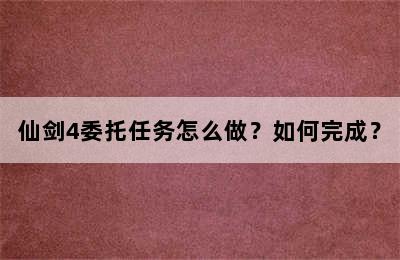 仙剑4委托任务怎么做？如何完成？